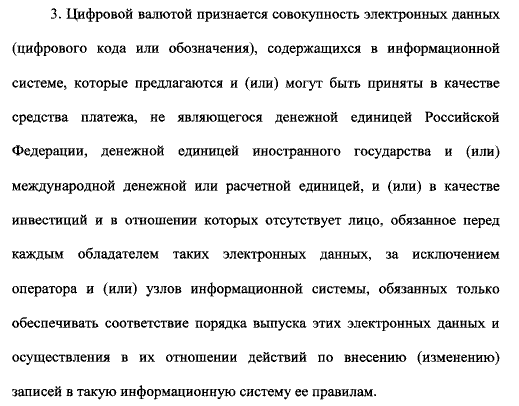 3. Цифровой валютой признается совокупность электронных данных (цифрового кода или обозначения), содержащихся в информационной системе, которые предлагаются и (или) могут быть приняты в качестве средства платежа, не являющегося денежной единицей Российской Федерации, денежной единицей иностранного государства и (или) международной денежной или расчетной единицей, и (или) в качестве инвестиций и в отношении которых отсутствует лицо, обязанное перед каждым обладателем таких электронных данных, за исключением оператора и (или) узлов информационной системы, обязанных только обеспечивать соответствие порядка выпуска этих электронных данных и осуществления в их отношении действий по внесению (изменению) записей в такую информационную систему ее правилам.